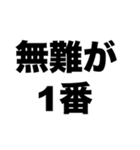 無難が
1番